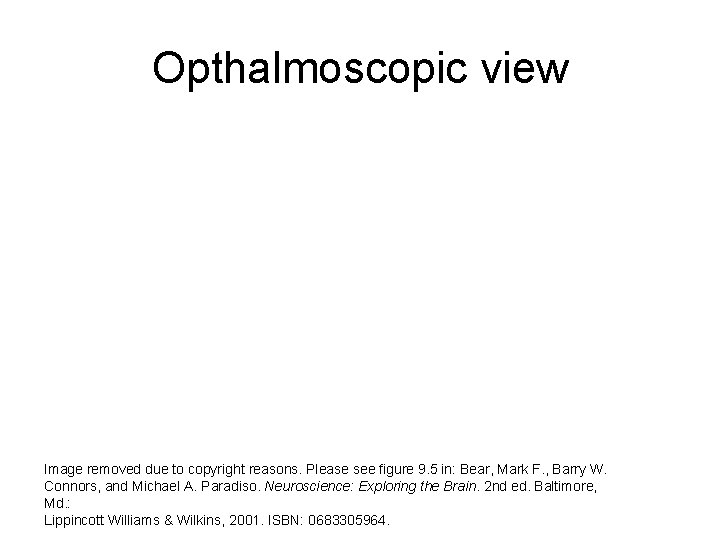 Opthalmoscopic view

Image removed due to copyright reasons. Please see figure 9.5 in: Bear, Mark F., Barry W. Connors, and Michael A. Paradiso. Neuroscience: Exploring the Brain. 2nd ed. Baltimore, Md.:
Lippincott Williams & Wilkins, 2001. ISBN: 0683305964.